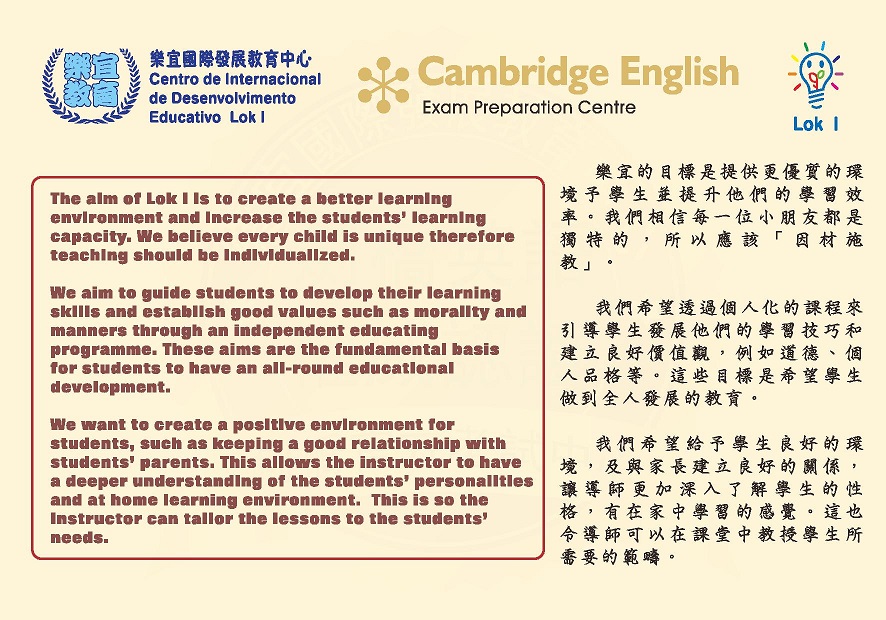 樂宜教育

樂宜國際發展教育中心
Centro de Internacional de Desenvolvimento Educativo Lok I

Cambridge English
Exam Preparation Centre

Lok I

The aim of Lok I is to create a better learning environment and increase the students' learning capacity. We believe every child is unique therefore teaching should be individualized.

We aim to guide students to develop their learning skills and establish good values such as morality and manners through an independent educating programme. These aims are the fundamental basis for students to have an all-round educational development.

We want to create a positive environment for students, such as keeping a good relationship with students' parents. This allows the instructor to have a deeper understanding of the students' personalities and at home learning environment. This is so the instructor can tailor the lessons to the students' needs.

樂宜的目標是提供更優質的環境予學生並提升他們的學習效率。我們相信每一位小朋友都是獨特的，所以應該「因材施教」。

我們希望透過個人化的課程來引導學生發展他們的學習技巧和建立良好價值觀，例如道德、個人品格等。這些目標是希望學生做到全人發展的教育。

我們希望給予學生良好的環境，及與家長建立良好的關係，讓導師更加深入了解學生的性格，有在家中學習的感覺。這也令導師可以在課堂中教授學生所需要的範疇。